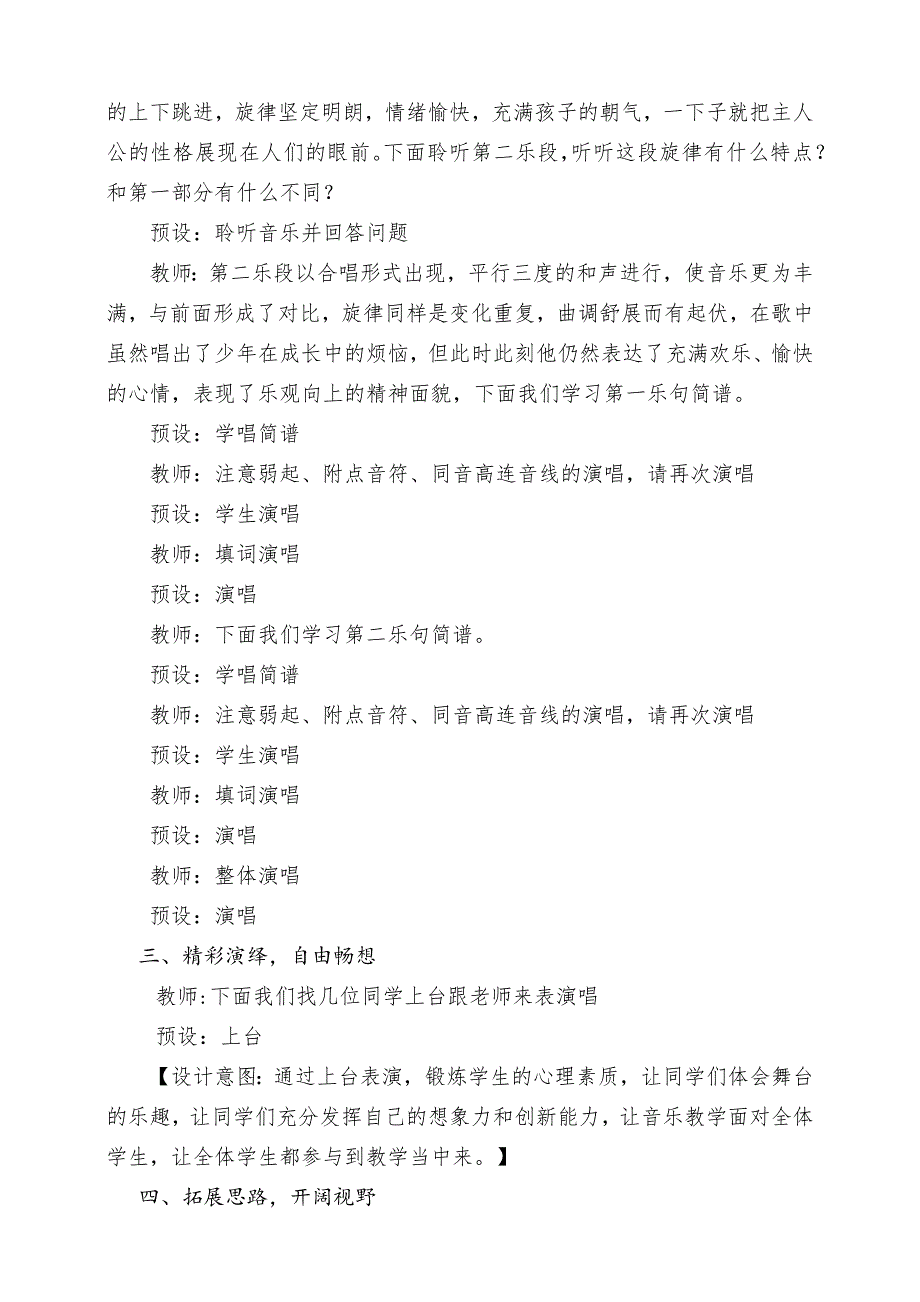 的上下跳进，旋律坚定明朗，情绪愉快，充满孩子的朝气，一下子就把主人公的性格展现在人们的眼前。下面聆听第二乐段，听听这段旋律有什么特点？和第一部分有什么不同？

预设：聆听音乐并回答问题

教师：第二乐段以合唱形式出现，平行三度的和声进行，使音乐更为丰满，与前面形成了对比，旋律同样是变化重复，曲调舒展而有起伏，在歌中虽然唱出了少年在成长中的烦恼，但此时此刻他仍然表达了充满欢乐、愉快的心情，表现了乐观向上的精神面貌，下面我们学习第一乐句简谱。

预设：学唱简谱

教师：注意弱起、附点音符、同音高连音线的演唱，请再次演唱

预设：学生演唱

教师：填词演唱

预设：演唱

教师：下面我们学习第二乐句简谱。

预设：学唱简谱

教师：注意弱起、附点音符、同音高连音线的演唱，请再次演唱

预设：学生演唱

教师：填词演唱

预设：演唱

教师：整体演唱

预设：演唱

三、精彩演绎，自由畅想

教师：下面我们找几位同学上台跟老师来表演唱

预设：上台

【设计意图：通过上台表演，锻炼学生的心理素质，让同学们体会舞台的乐趣，让同学们充分发挥自己的想象力和创新能力，让音乐教学面对全体学生，让全体学生都参与到教学当中来。】

四、拓展思路，开阔视野